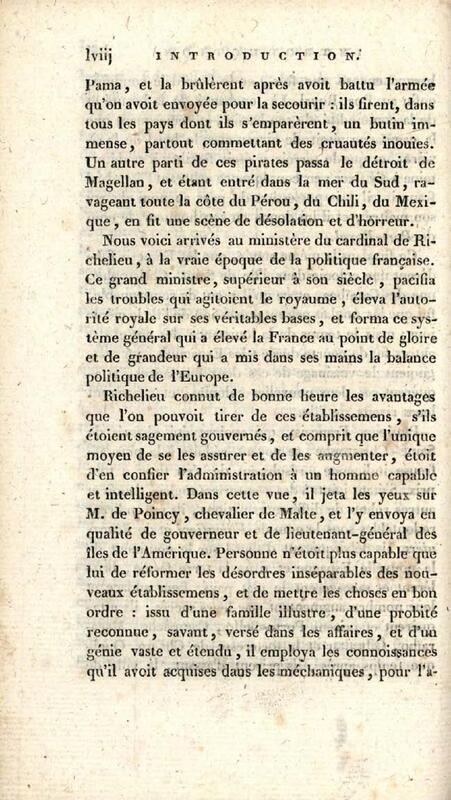 lviij INTRODUCTION.

Pama, et la brûlèrent après avoit battu l'armée qu'on avoit envoyée pour la secourir : ils firent, dans tous les pays dont ils s'emparèrent, un butin immense, partout commettant des cruautés inouies. Un autre parti de ces pirates passa le détroit de Magellan, et étant entré dans la mer du Sud, ravageant toute la côte du Pérou, du Chili, du Mexique, en fit une scène de désolation et d'horreur.

Nous voici arrivés au ministère du cardinal de Richelieu, à la vraie époque de la politique française. Ce grand ministre, supérieur à son siècle, pacifia les troubles qui agitoient le royaume, éleva l'autorité royale sur ses véritables bases, et forma ce système général qui a élevé la France au point de gloire et de grandeur qui a mis dans ses mains la balance politique de l'Europe.

Richelieu connut de bonne heure les avantages que l'on pouvoit tirer de ces établissemens, s'ils étoient sagement gouvernés, et comprit que l'unique moyen de se les assurer et de les augmenter, étoit d'en confier l'administration à un homme capable et intelligent. Dans cette vue, il jeta les yeux sur M. de Poincy, chevalier de Malte, et l'y envoya en qualité de gouverneur et de lieutenant-général des îles de l'Amérique. Personne n'étoit plus capable que lui de réformer les désordres inséparables des nouveaux établissemens, et de mettre les choses en bon ordre : issu d'une famille illustre, d'une probité reconnue, savant, versé dans les affaires, et d'un génie vaste et étendu, il employa les connoissances qu'il avoit acquises dans les méchaniques, pour l'a-